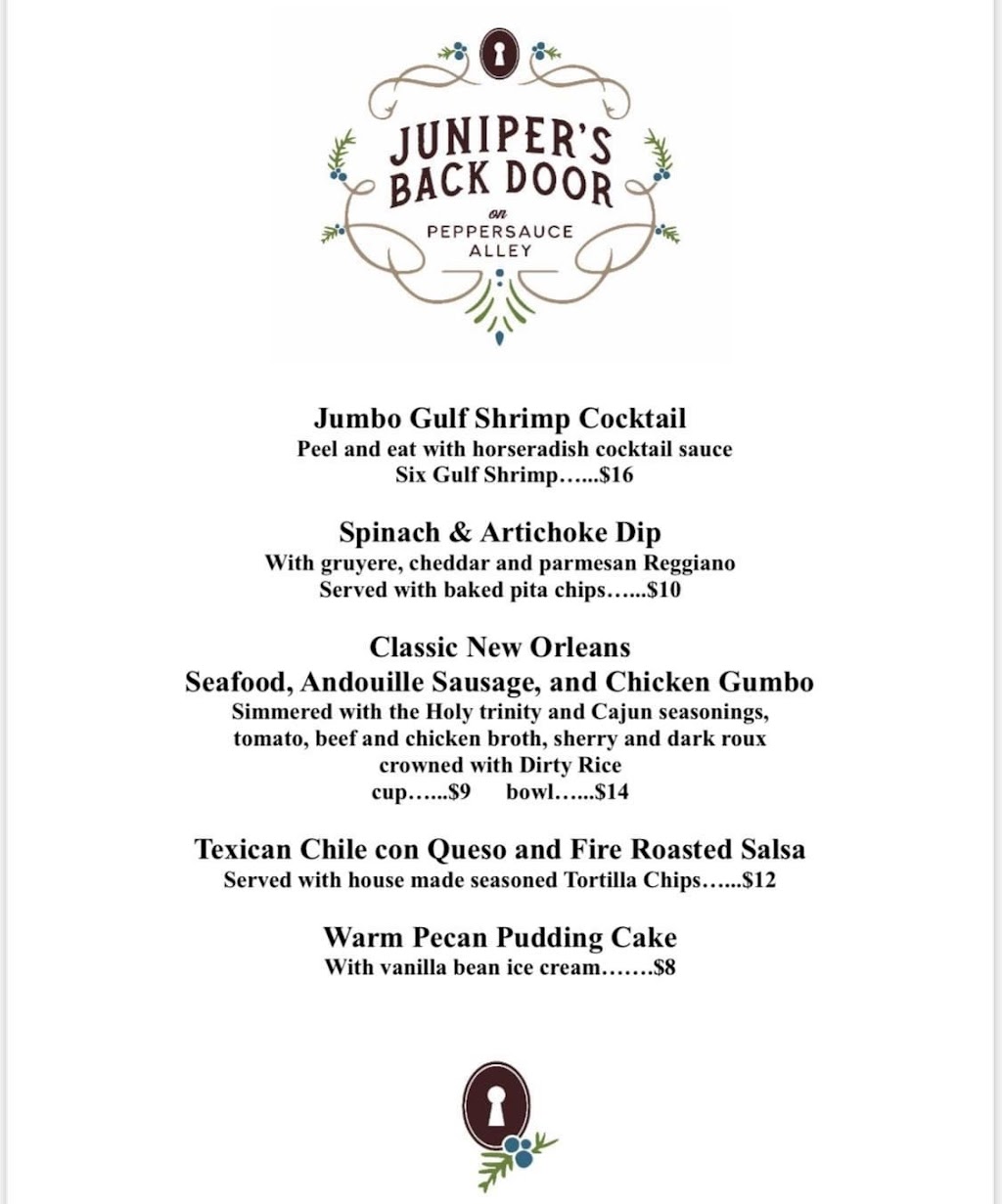 JUNIPER'S BACK DOOR
on
PEPPERSAUCE ALLEY

Jumbo Gulf Shrimp Cocktail
Peel and eat with horseradish cocktail sauce
Six Gulf Shrimp…...$16

Spinach & Artichoke Dip
With gruyere, cheddar and parmesan Reggiano
Served with baked pita chips…...$10

Classic New Orleans
Seafood, Andouille Sausage, and Chicken Gumbo
Simmered with the Holy trinity and Cajun seasonings, tomato, beef and chicken broth, sherry and dark roux crowned with Dirty Rice
cup…...$9 bowl…...$14

Texican Chile con Queso and Fire Roasted Salsa
Served with house made seasoned Tortilla Chips…...$12

Warm Pecan Pudding Cake
With vanilla bean ice cream…….$8